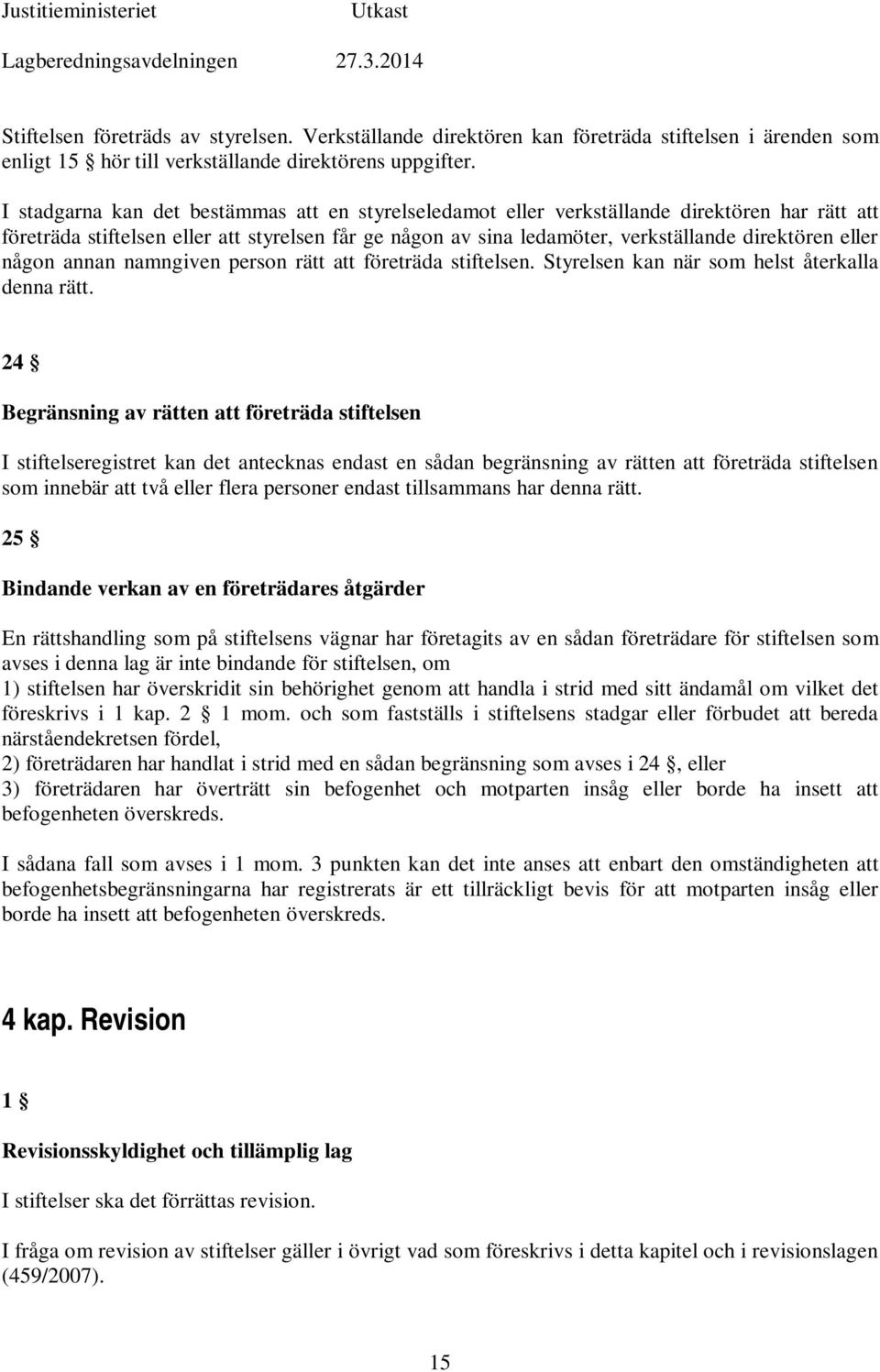 Justitieministeriet Utkast
Lagberedningsavdelningen 27.3.2014

Stiftelsen företräds av styrelsen. Verkställande direktören kan företräda stiftelsen i ärenden som enligt 15 § hör till verkställande direktörens uppgifter.

I stadgarna kan det bestämmas att en styrelseledamot eller verkställande direktören har rätt att företräda stiftelsen eller att styrelsen får ge någon av sina ledamöter, verkställande direktören eller någon annan namngiven person rätt att företräda stiftelsen. Styrelsen kan när som helst återkalla denna rätt.

24 §

Begränsning av rätten att företräda stiftelsen

I stiftelseregistret kan det antecknas endast en sådan begränsning av rätten att företräda stiftelsen som innebär att två eller flera personer endast tillsammans har denna rätt.

25 §

Bindande verkan av en företrädares åtgärder

En rättshandling som på stiftelsens vägnar har företagits av en sådan företrädare för stiftelsen som avses i denna lag är inte bindande för stiftelsen, om
1) stiftelsen har överskridit sin behörighet genom att handla i strid med sitt ändamål om vilket det föreskrivs i 1 kap. 2 § 1 mom. och som fastställs i stiftelsens stadgar eller förbudet att bereda närståendekretsen fördel,
2) företrädaren har handlat i strid med en sådan begränsning som avses i 24 §, eller
3) företrädaren har överträtt sin befogenhet och motparten insåg eller borde ha insett att befogenheten överskreds.

I sådana fall som avses i 1 mom. 3 punkten kan det inte anses att enbart den omständigheten att befogenhetsbegränsningarna har registrerats är ett tillräckligt bevis för att motparten insåg eller borde ha insett att befogenheten överskreds.

4 kap. Revision

1 §

Revisionsskyldighet och tillämplig lag

I stiftelser ska det förrättas revision.

I fråga om revision av stiftelser gäller i övrigt vad som föreskrivs i detta kapitel och i revisionslagen (459/2007).

15